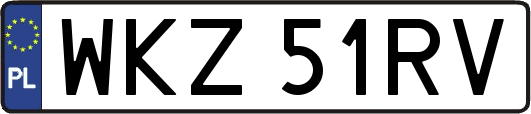 PL

WKZ 51RV